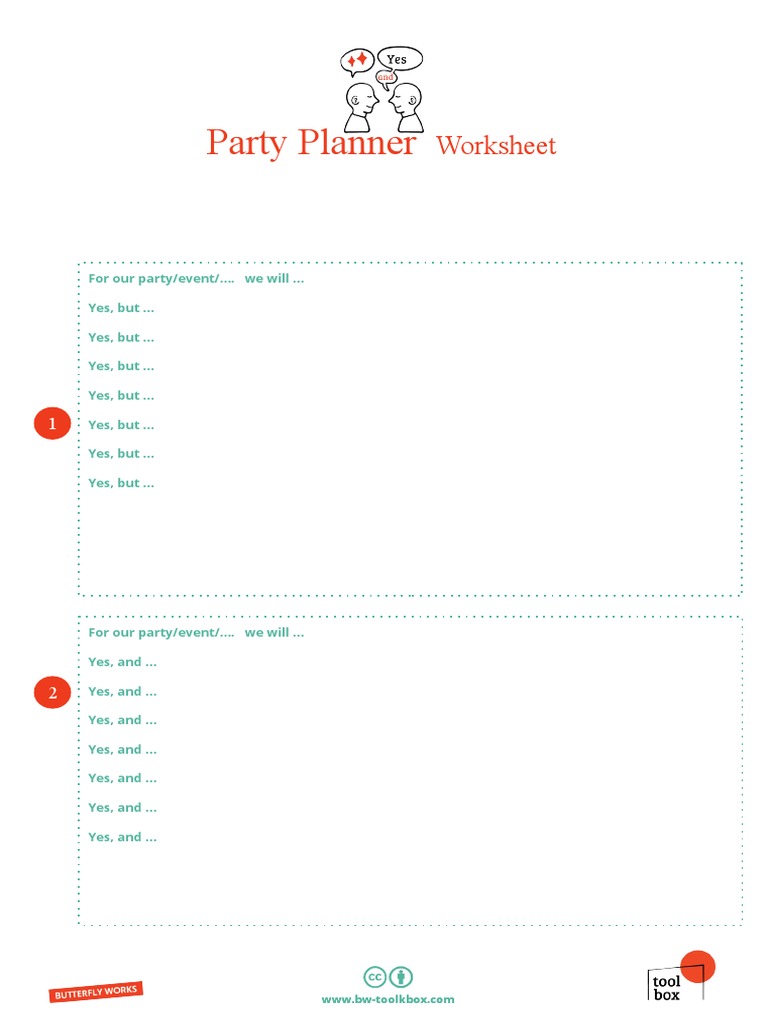 Yes
and

Party Planner Worksheet

1

For our party/event/.... we will ...

Yes, but ...

Yes, but ...

Yes, but ...

Yes, but ...

Yes, but ...

Yes, but ...

Yes, but ...

2

For our party/event/.... we will ...

Yes, and ...

Yes, and ...

Yes, and ...

Yes, and ...

Yes, and ...

Yes, and ...

Yes, and ...

BUTTERFLY WORKS

www.bw-toolkbox.com

tool box